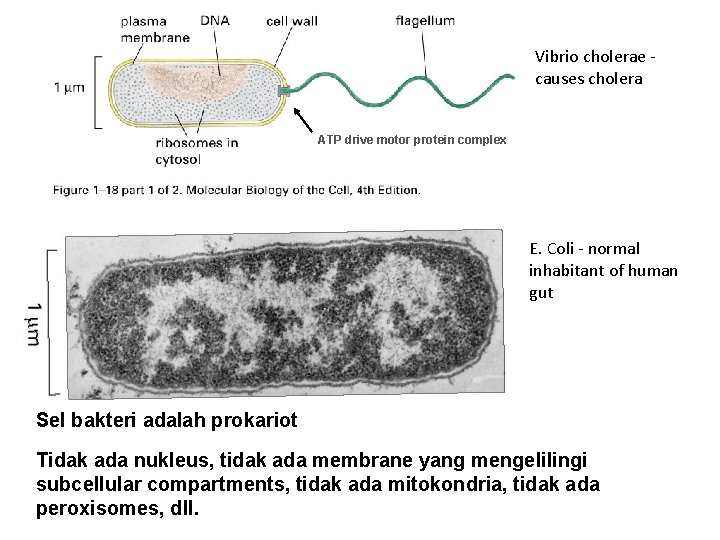 plasma membrane

DNA

cell wall

flagellum

Vibrio cholerae - causes cholera

1 μm

ribosomes in cytosol

ATP drive motor protein complex

Figure 1–18 part 1 of 2. Molecular Biology of the Cell, 4th Edition.

E. Coli - normal inhabitant of human gut

1 μm

Sel bakteri adalah prokariot

Tidak ada nukleus, tidak ada membrane yang mengelilingi subcellular compartments, tidak ada mitokondria, tidak ada peroxisomes, dll.